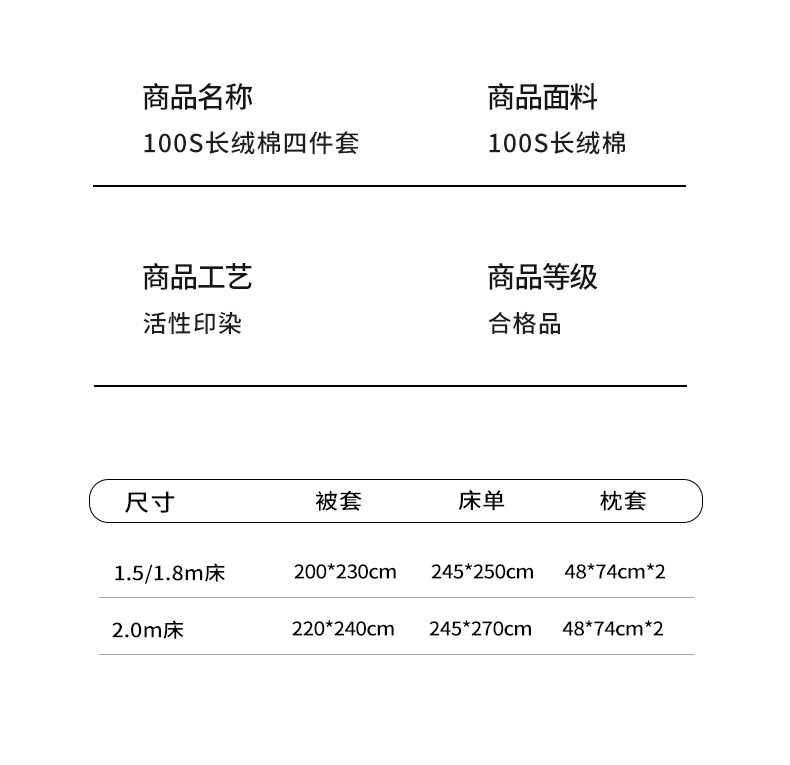 商品名称
100S长绒棉四件套

商品面料
100S长绒棉

商品工艺
活性印染

商品等级
合格品

| 尺寸 | 被套 | 床单 | 枕套 |
|---|---|---|---|
| 1.5/1.8m床 | 200*230cm | 245*250cm | 48*74cm*2 |
| 2.0m床 | 220*240cm | 245*270cm | 48*74cm*2 |